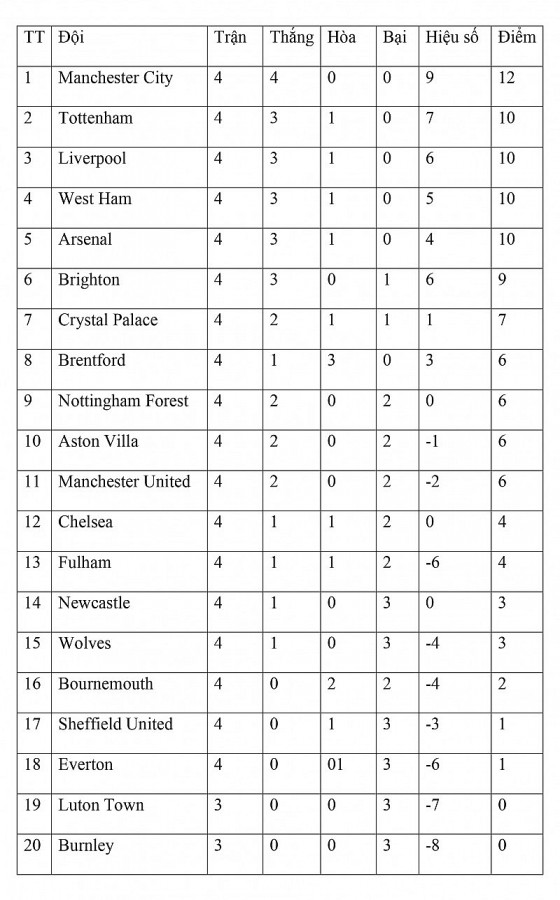 | TT | Đội | Trận | Thắng | Hòa | Bại | Hiệu số | Điểm |
|---|---|---|---|---|---|---|---|
| 1 | Manchester City | 4 | 4 | 0 | 0 | 9 | 12 |
| 2 | Tottenham | 4 | 3 | 1 | 0 | 7 | 10 |
| 3 | Liverpool | 4 | 3 | 1 | 0 | 6 | 10 |
| 4 | West Ham | 4 | 3 | 1 | 0 | 5 | 10 |
| 5 | Arsenal | 4 | 3 | 1 | 0 | 4 | 10 |
| 6 | Brighton | 4 | 3 | 0 | 1 | 6 | 9 |
| 7 | Crystal Palace | 4 | 2 | 1 | 1 | 1 | 7 |
| 8 | Brentford | 4 | 1 | 3 | 0 | 3 | 6 |
| 9 | Nottingham Forest | 4 | 2 | 0 | 2 | 0 | 6 |
| 10 | Aston Villa | 4 | 2 | 0 | 2 | -1 | 6 |
| 11 | Manchester United | 4 | 2 | 0 | 2 | -2 | 6 |
| 12 | Chelsea | 4 | 1 | 1 | 2 | 0 | 4 |
| 13 | Fulham | 4 | 1 | 1 | 2 | -6 | 4 |
| 14 | Newcastle | 4 | 1 | 0 | 3 | 0 | 3 |
| 15 | Wolves | 4 | 1 | 0 | 3 | -4 | 3 |
| 16 | Bournemouth | 4 | 0 | 2 | 2 | -4 | 2 |
| 17 | Sheffield United | 4 | 0 | 1 | 3 | -3 | 1 |
| 18 | Everton | 4 | 0 | 01 | 3 | -6 | 1 |
| 19 | Luton Town | 3 | 0 | 0 | 3 | -7 | 0 |
| 20 | Burnley | 3 | 0 | 0 | 3 | -8 | 0 |